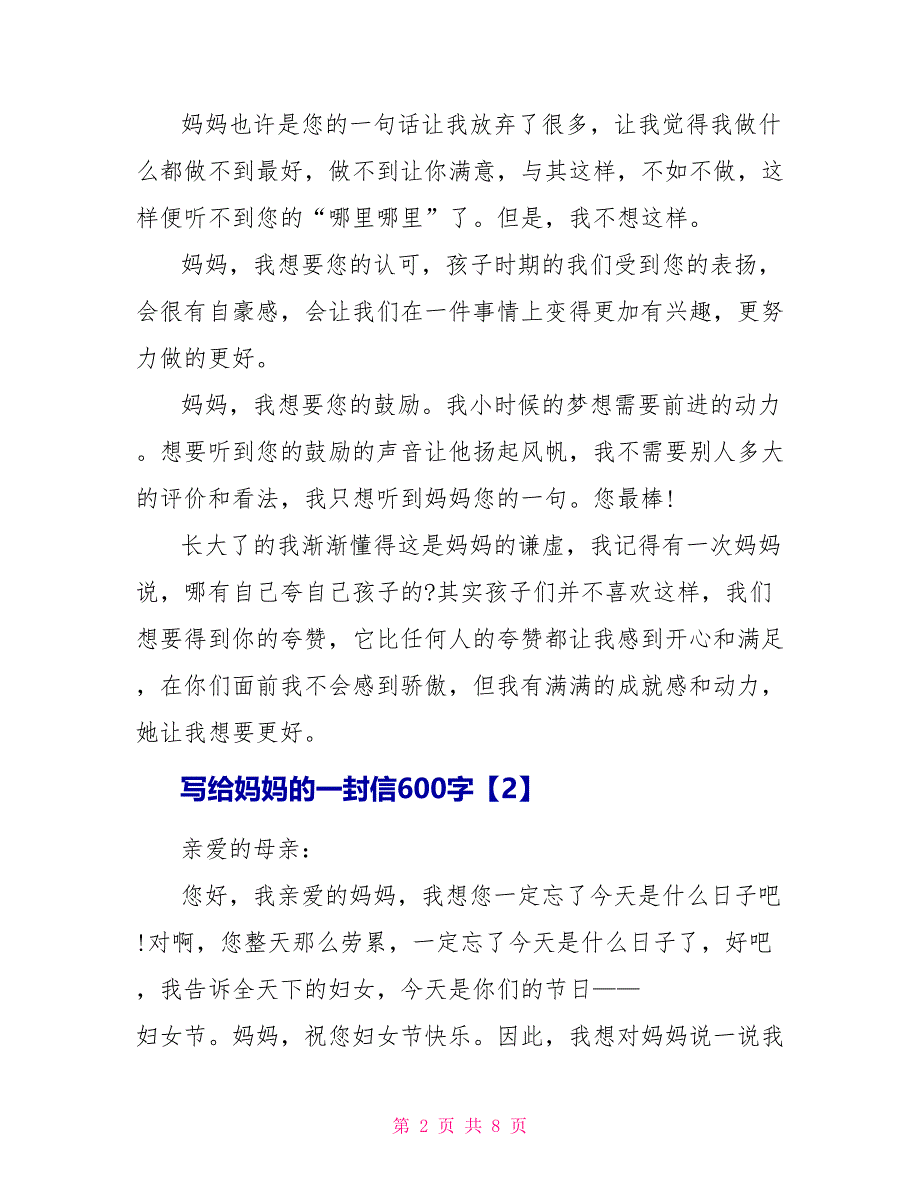 妈妈也许是您的一句话让我放弃了很多，让我觉得我做什么都做不到最好，做不到让你满意，与其这样，不如不做，这样便听不到您的“哪里哪里”了。但是，我不想这样。

妈妈，我想要您的认可，孩子时期的我们受到您的表扬，会很有自豪感，会让我们在一件事情上变得更加有兴趣，更努力做的更好。

妈妈，我想要您的鼓励。我小时候的梦想需要前进的动力。想要听到您的鼓励的声音让他扬起风帆，我不需要别人多大的评价和看法，我只想听到妈妈您的一句。您最棒!

长大了的我渐渐懂得这是妈妈的谦虚，我记得有一次妈妈说，哪有自己夸自己孩子的?其实孩子们并不喜欢这样，我们想要得到你的夸赞，它比任何人的夸赞都让我感到开心和满足，在你们面前我不会感到骄傲，但我有满满的成就感和动力，她让我想要更好。

写给妈妈的一封信600字【2】

亲爱的母亲：

您好，我亲爱的妈妈，我想您一定忘了今天是什么日子吧!对啊，您整天那么劳累，一定忘了今天是什么日子了，好吧，我告诉全天下的妇女，今天是你们的节日——妇女节。妈妈，祝您妇女节快乐。因此，我想对妈妈说一说我

第 2 页 共 8 页